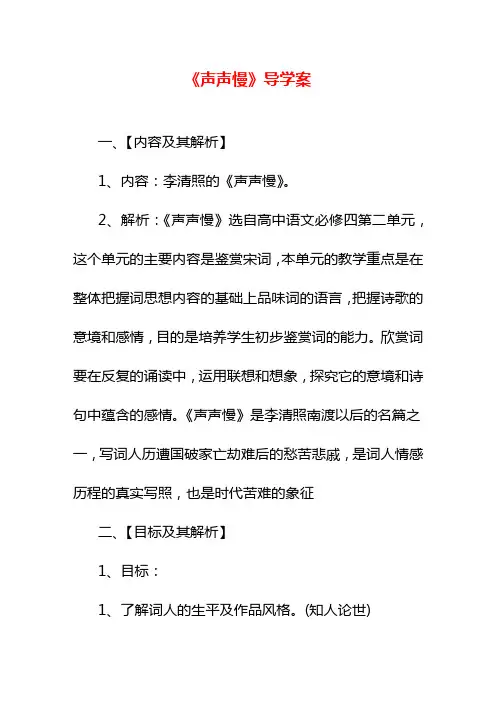 《声声慢》导学案

一、【内容及其解析】

1、内容：李清照的《声声慢》。

2、解析：《声声慢》选自高中语文必修四第二单元，这个单元的主要内容是鉴赏宋词，本单元的教学重点是在整体把握词思想内容的基础上品味词的语言，把握诗歌的意境和感情，目的是培养学生初步鉴赏词的能力。欣赏词要在反复的诵读中，运用联想和想象，探究它的意境和诗句中蕴含的感情。《声声慢》是李清照南渡以后的名篇之一，写词人历遭国破家亡劫难后的愁苦悲戚，是词人情感历程的真实写照，也是时代苦难的象征

二、【目标及其解析】

1、目标：

1、了解词人的生平及作品风格。(知人论世)